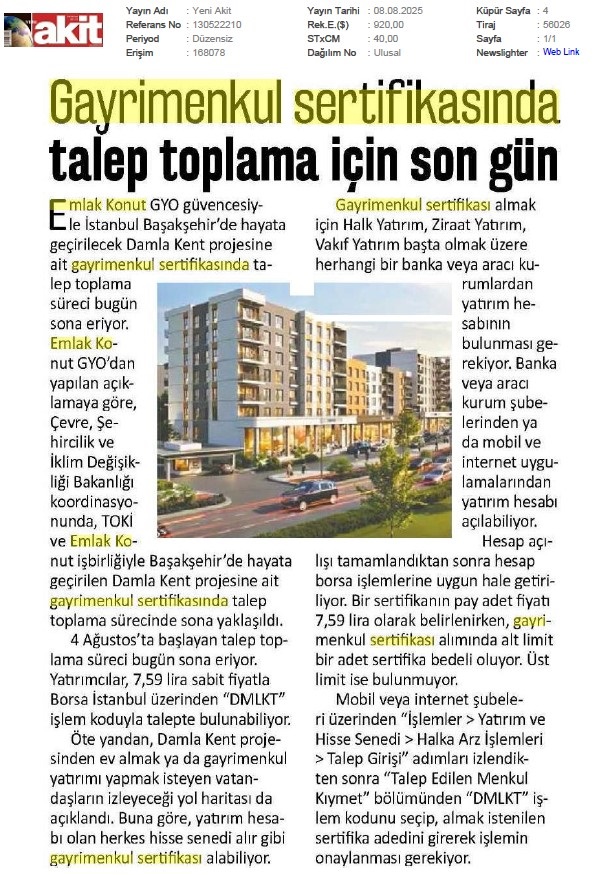 akit

| Yayın Adı | : Yeni Akit | Yayın Tarihi | : 08.08.2025 | Küpür Sayfa | : 4 |
|---|---|---|---|---|---|
| Referans No | : 130522210 | Rek.E.($) | : 920,00 | Tiraj | : 56026 |
| Periyod | : Düzensiz | STxCM | : 40,00 | Sayfa | : 1/1 |
| Erişim | : 168078 | Dağılım No | : Ulusal | Newslighter | : Web Link |

Gayrimenkul sertifikasında talep toplama için son gün

Emlak Konut GYO güvencesiyle İstanbul Başakşehir'de hayata geçirilecek Damla Kent projesine ait gayrimenkul sertifikasında talep toplama süreci bugün sona eriyor. Emlak Konut GYO'dan yapılan açıklamaya göre, Çevre, Şehircilik ve İklim Değişikliği Bakanlığı koordinasyonunda, TOKİ ve Emlak Konut işbirliğiyle Başakşehir'de hayata geçirilen Damla Kent projesine ait gayrimenkul sertifikasında talep toplama sürecinde sona yaklaşıldı.

4 Ağustos'ta başlayan talep toplama süreci bugün sona eriyor. Yatırımcılar, 7,59 lira sabit fiyatla Borsa İstanbul üzerinden "DMLKT" işlem koduyla talepte bulunabiliyor.

Öte yandan, Damla Kent projesinden ev almak ya da gayrimenkul yatırımı yapmak isteyen vatandaşların izleyeceği yol haritası da açıklandı. Buna göre, yatırım hesabı olan herkes hisse senedi alır gibi gayrimenkul sertifikası alabiliyor.

Gayrimenkul sertifikası almak için Halk Yatırım, Ziraat Yatırım, Vakıf Yatırım başta olmak üzere herhangi bir banka veya aracı kurumlardan yatırım hesabının bulunması gerekiyor. Banka veya aracı kurum şubelerinden ya da mobil ve internet uygulamalarından yatırım hesabı açılabiliyor.

Hesap açılışı tamamlandıktan sonra hesap borsa işlemlerine uygun hale getiriliyor. Bir sertifikanın pay adet fiyatı 7,59 lira olarak belirlenirken, gayrimenkul sertifikası alımında alt limit bir adet sertifika bedeli oluyor. Üst limit ise bulunmuyor.

Mobil veya internet şubeleri üzerinden "İşlemler > Yatırım ve Hisse Senedi > Halka Arz İşlemleri > Talep Girişi" adımları izlendikten sonra "Talep Edilen Menkul Kıymet" bölümünden "DMLKT" işlem kodunu seçip, almak istenilen sertifika adedini girerek işlemin onaylanması gerekiyor.